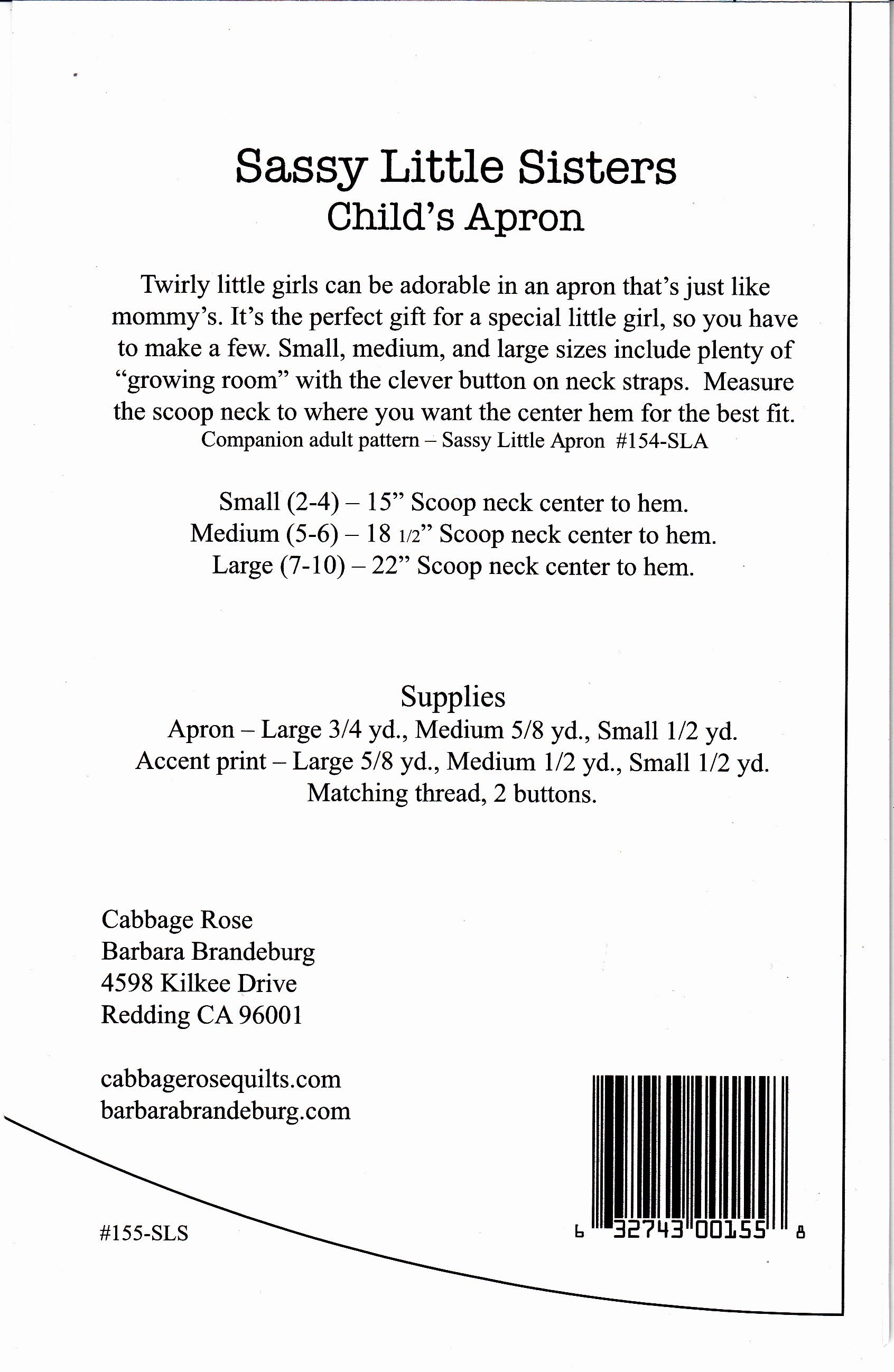 Sassy Little Sisters
Child's Apron

Twirly little girls can be adorable in an apron that's just like mommy's. It's the perfect gift for a special little girl, so you have to make a few. Small, medium, and large sizes include plenty of "growing room" with the clever button on neck straps. Measure the scoop neck to where you want the center hem for the best fit.
Companion adult pattern – Sassy Little Apron #154-SLA

Small (2-4) – 15" Scoop neck center to hem.
Medium (5-6) – 18 1/2" Scoop neck center to hem.
Large (7-10) – 22" Scoop neck center to hem.

Supplies
Apron – Large 3/4 yd., Medium 5/8 yd., Small 1/2 yd.
Accent print – Large 5/8 yd., Medium 1/2 yd., Small 1/2 yd.
Matching thread, 2 buttons.

Cabbage Rose
Barbara Brandeburg
4598 Kilkee Drive
Redding CA 96001

cabbagerosequilts.com
barbarabrandeburg.com

#155-SLS

6 32743 00155 8